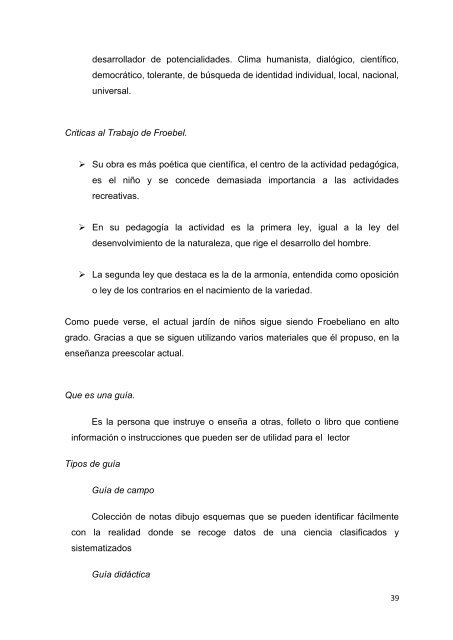 desarrollador de potencialidades. Clima humanista, dialógico, científico, democrático, tolerante, de búsqueda de identidad individual, local, nacional, universal.

Criticas al Trabajo de Froebel.

➢ Su obra es más poética que científica, el centro de la actividad pedagógica, es el niño y se concede demasiada importancia a las actividades recreativas.

➢ En su pedagogía la actividad es la primera ley, igual a la ley del desenvolvimiento de la naturaleza, que rige el desarrollo del hombre.

➢ La segunda ley que destaca es la de la armonía, entendida como oposición o ley de los contrarios en el nacimiento de la variedad.

Como puede verse, el actual jardín de niños sigue siendo Froebeliano en alto grado. Gracias a que se siguen utilizando varios materiales que él propuso, en la enseñanza preescolar actual.

Que es una guía.

Es la persona que instruye o enseña a otras, folleto o libro que contiene información o instrucciones que pueden ser de utilidad para el lector

Tipos de guía

Guía de campo

Colección de notas dibujo esquemas que se pueden identificar fácilmente con la realidad donde se recoge datos de una ciencia clasificados y sistematizados

Guía didáctica

39